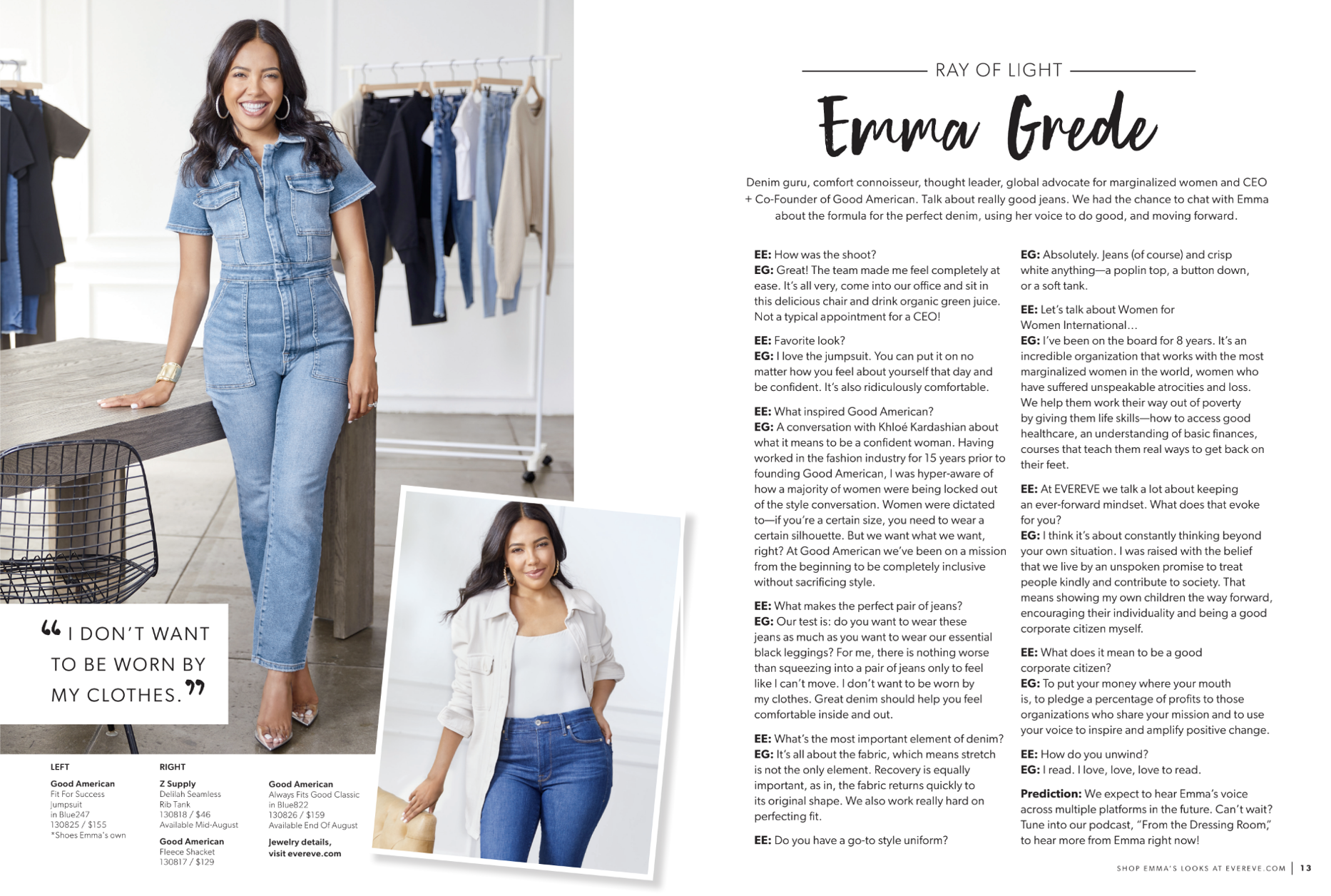 "I DON'T WANT TO BE WORN BY MY CLOTHES."

LEFT

Good American
Fit For Success
Jumpsuit
in Blue247
130825 / $155
*Shoes Emma's own

RIGHT

Z Supply
Delilah Seamless
Rib Tank
130818 / $46
Available Mid-August

Good American
Fleece Shacket
130817 / $129

Good American
Always Fits Good Classic
in Blue822
130826 / $159
Available End Of August

Jewelry details,
visit evereve.com

RAY OF LIGHT

Emma Grede

Denim guru, comfort connoisseur, thought leader, global advocate for marginalized women and CEO + Co-Founder of Good American. Talk about really good jeans. We had the chance to chat with Emma about the formula for the perfect denim, using her voice to do good, and moving forward.

EE: How was the shoot?
EG: Great! The team made me feel completely at ease. It's all very, come into our office and sit in this delicious chair and drink organic green juice. Not a typical appointment for a CEO!

EE: Favorite look?
EG: I love the jumpsuit. You can put it on no matter how you feel about yourself that day and be confident. It's also ridiculously comfortable.

EE: What inspired Good American?
EG: A conversation with Khloé Kardashian about what it means to be a confident woman. Having worked in the fashion industry for 15 years prior to founding Good American, I was hyper-aware of how a majority of women were being locked out of the style conversation. Women were dictated to—if you're a certain size, you need to wear a certain silhouette. But we want what we want, right? At Good American we've been on a mission from the beginning to be completely inclusive without sacrificing style.

EE: What makes the perfect pair of jeans?
EG: Our test is: do you want to wear these jeans as much as you want to wear our essential black leggings? For me, there is nothing worse than squeezing into a pair of jeans only to feel like I can't move. I don't want to be worn by my clothes. Great denim should help you feel comfortable inside and out.

EE: What's the most important element of denim?
EG: It's all about the fabric, which means stretch is not the only element. Recovery is equally important, as in, the fabric returns quickly to its original shape. We also work really hard on perfecting fit.

EE: Do you have a go-to style uniform?
EG: Absolutely. Jeans (of course) and crisp white anything—a poplin top, a button down, or a soft tank.

EE: Let's talk about Women for Women International...
EG: I've been on the board for 8 years. It's an incredible organization that works with the most marginalized women in the world, women who have suffered unspeakable atrocities and loss. We help them work their way out of poverty by giving them life skills—how to access good healthcare, an understanding of basic finances, courses that teach them real ways to get back on their feet.

EE: At EVEREVE we talk a lot about keeping an ever-forward mindset. What does that evoke for you?
EG: I think it's about constantly thinking beyond your own situation. I was raised with the belief that we live by an unspoken promise to treat people kindly and contribute to society. That means showing my own children the way forward, encouraging their individuality and being a good corporate citizen myself.

EE: What does it mean to be a good corporate citizen?
EG: To put your money where your mouth is, to pledge a percentage of profits to those organizations who share your mission and to use your voice to inspire and amplify positive change.

EE: How do you unwind?
EG: I read. I love, love, love to read.

Prediction: We expect to hear Emma's voice across multiple platforms in the future. Can't wait? Tune into our podcast, "From the Dressing Room," to hear more from Emma right now!

SHOP EMMA'S LOOKS AT EVEREVE.COM | 13